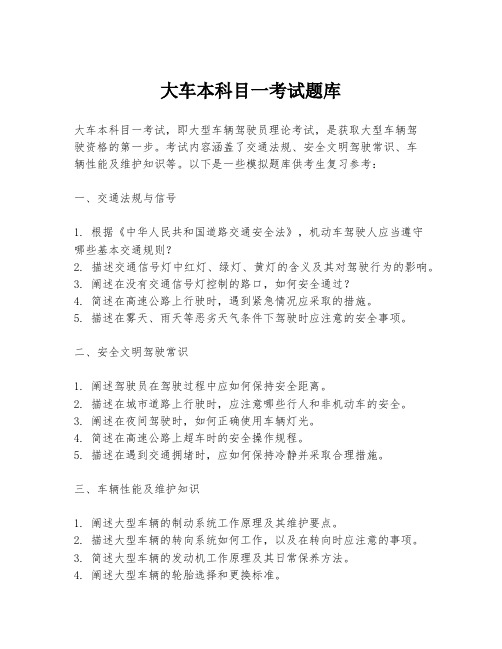 大车本科目一考试题库

大车本科目一考试，即大型车辆驾驶员理论考试，是获取大型车辆驾驶资格的第一步。考试内容涵盖了交通法规、安全文明驾驶常识、车辆性能及维护知识等。以下是一些模拟题库供考生复习参考：

一、交通法规与信号

1. 根据《中华人民共和国道路交通安全法》，机动车驾驶人应当遵守哪些基本交通规则？
2. 描述交通信号灯中红灯、绿灯、黄灯的含义及其对驾驶行为的影响。
3. 阐述在没有交通信号灯控制的路口，如何安全通过？
4. 简述在高速公路上行驶时，遇到紧急情况应采取的措施。
5. 描述在雾天、雨天等恶劣天气条件下驾驶时应注意的安全事项。

二、安全文明驾驶常识

1. 阐述驾驶员在驾驶过程中应如何保持安全距离。
2. 描述在城市道路上行驶时，应注意哪些行人和非机动车的安全。
3. 阐述在夜间驾驶时，如何正确使用车辆灯光。
4. 简述在高速公路上超车时的安全操作规程。
5. 描述在遇到交通拥堵时，应如何保持冷静并采取合理措施。

三、车辆性能及维护知识

1. 阐述大型车辆的制动系统工作原理及其维护要点。
2. 描述大型车辆的转向系统如何工作，以及在转向时应注意的事项。
3. 简述大型车辆的发动机工作原理及其日常保养方法。
4. 阐述大型车辆的轮胎选择和更换标准。